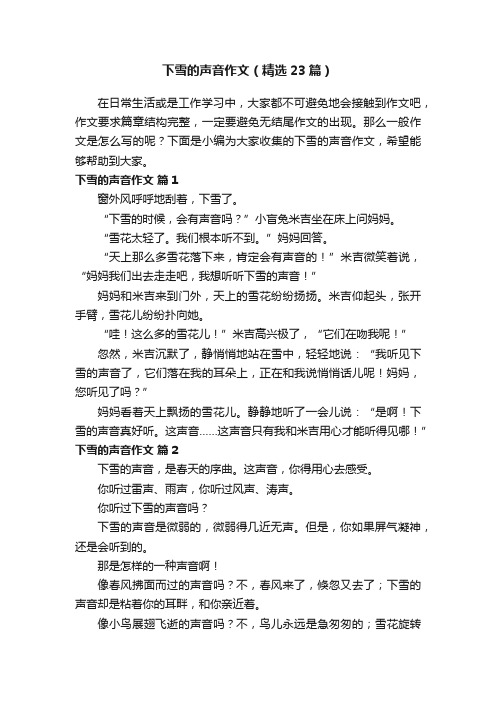 下雪的声音作文（精选23篇）

在日常生活或是工作学习中，大家都不可避免地会接触到作文吧，作文要求篇章结构完整，一定要避免无结尾作文的出现。那么一般作文是怎么写的呢？下面是小编为大家收集的下雪的声音作文，希望能够帮助到大家。

下雪的声音作文 篇1

窗外风呼呼地刮着，下雪了。

“下雪的时候，会有声音吗？”小盲兔米吉坐在床上问妈妈。

“雪花太轻了。我们根本听不到。”妈妈回答。

“天上那么多雪花落下来，肯定会有声音的！”米吉微笑着说，“妈妈我们出去走走吧，我想听听下雪的声音！”

妈妈和米吉来到门外，天上的雪花纷纷扬扬。米吉仰起头，张开手臂，雪花儿纷纷扑向她。

“哇！这么多的雪花儿！”米吉高兴极了，“它们在吻我呢！”

忽然，米吉沉默了，静悄悄地站在雪中，轻轻地说：“我听见下雪的声音了，它们落在我的耳朵上，正在和我说悄悄话儿呢！妈妈，您听见了吗？”

妈妈看着天上飘扬的雪花儿。静静地听了一会儿说：“是啊！下雪的声音真好听。这声音……这声音只有我和米吉用心才能听得见哪！”

下雪的声音作文 篇2

下雪的声音，是春天的序曲。这声音，你得用心去感受。

你听过雷声、雨声，你听过风声、涛声。

你听过下雪的声音吗？

下雪的声音是微弱的，微弱得几近无声。但是，你如果屏气凝神，还是会听到的。

那是怎样的一种声音啊！

像春风拂面而过的声音吗？不，春风来了，倏忽又去了；下雪的声音却是粘着你的耳畔，和你亲近着。

像小鸟展翅飞逝的声音吗？不，鸟儿永远是急匆匆的；雪花旋转